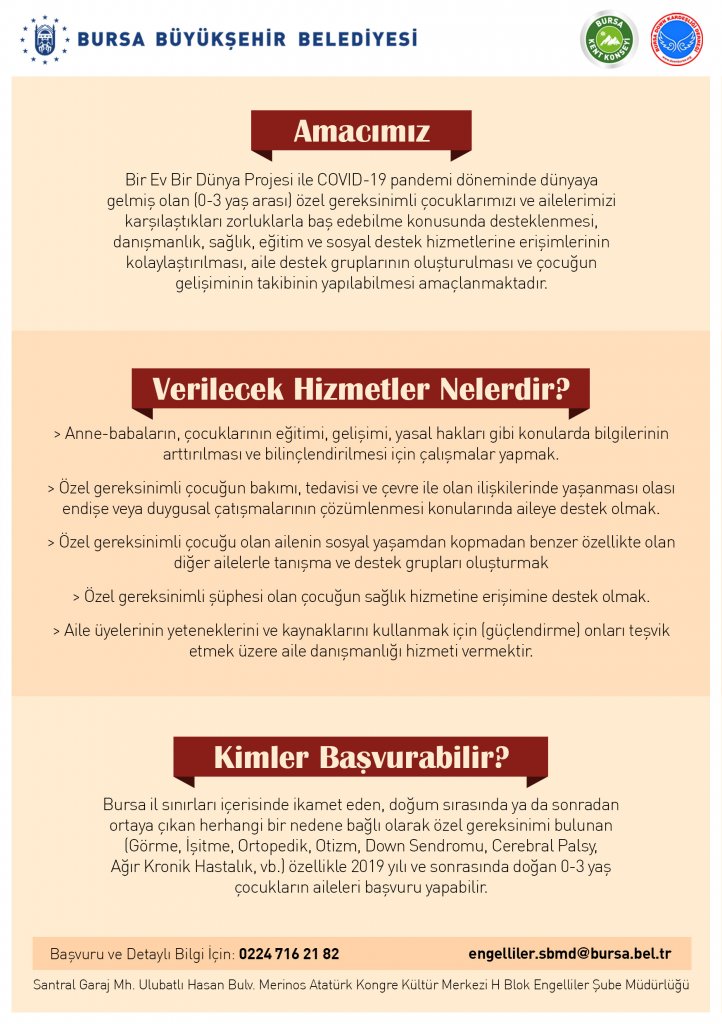 BURSA BÜYÜKŞEHİR BELEDİYESİ

BURSA KENT KONSEYİ

Amacımız

Bir Ev Bir Dünya Projesi ile COVID-19 pandemi döneminde dünyaya gelmiş olan (0-3 yaş arası) özel gereksinimli çocuklarımızı ve ailelerimizi karşılaştıkları zorluklarla baş edebilme konusunda desteklenmesi, danışmanlık, sağlık, eğitim ve sosyal destek hizmetlerine erişimlerinin kolaylaştırılması, aile destek gruplarının oluşturulması ve çocuğun gelişiminin takibinin yapılabilmesi amaçlanmaktadır.

Verilecek Hizmetler Nelerdir?

> Anne-babaların, çocuklarının eğitimi, gelişimi, yasal hakları gibi konularda bilgilerinin arttırılması ve bilinçlendirilmesi için çalışmalar yapmak.

> Özel gereksinimli çocuğun bakımı, tedavisi ve çevre ile olan ilişkilerinde yaşanması olası endişe veya duygusal çatışmalarının çözümlenmesi konularında aileye destek olmak.

> Özel gereksinimli çocuğu olan ailenin sosyal yaşamdan kopmadan benzer özellikte olan diğer ailelerle tanışma ve destek grupları oluşturmak

> Özel gereksinimli şüphesi olan çocuğun sağlık hizmetine erişimine destek olmak.

> Aile üyelerinin yeteneklerini ve kaynaklarını kullanmak için (güçlendirme) onları teşvik etmek üzere aile danışmanlığı hizmeti vermektir.

Kimler Başvurabilir?

Bursa il sınırları içerisinde ikamet eden, doğum sırasında ya da sonradan ortaya çıkan herhangi bir nedene bağlı olarak özel gereksinimi bulunan (Görme, İşitme, Ortopedik, Otizm, Down Sendromu, Cerebral Palsy, Ağır Kronik Hastalık, vb.) özellikle 2019 yılı ve sonrasında doğan 0-3 yaş çocukların aileleri başvuru yapabilir.

Başvuru ve Detaylı Bilgi İçin: 0224 716 21 82 engelliler.sbmd@bursa.bel.tr

Santral Garaj Mh. Ulubatlı Hasan Bulv. Merinos Atatürk Kongre Kültür Merkezi H Blok Engelliler Şube Müdürlüğü